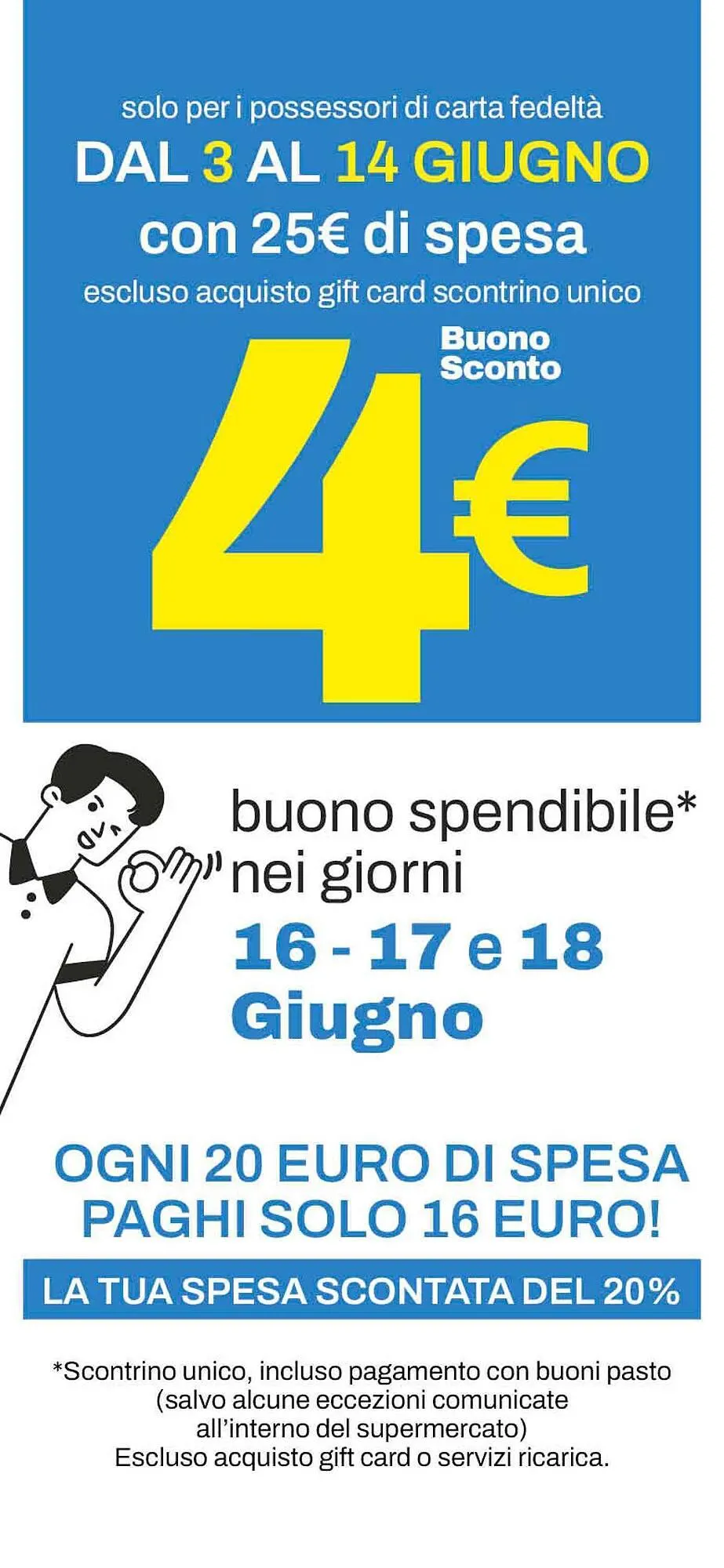 solo per i possessori di carta fedeltà
DAL 3 AL 14 GIUGNO
con 25€ di spesa
escluso acquisto gift card scontrino unico

Buono Sconto
4€

buono spendibile* nei giorni
16 - 17 e 18 Giugno

OGNI 20 EURO DI SPESA PAGHI SOLO 16 EURO!

LA TUA SPESA SCONTATA DEL 20%

*Scontrino unico, incluso pagamento con buoni pasto (salvo alcune eccezioni comunicate all'interno del supermercato)
Escluso acquisto gift card o servizi ricarica.